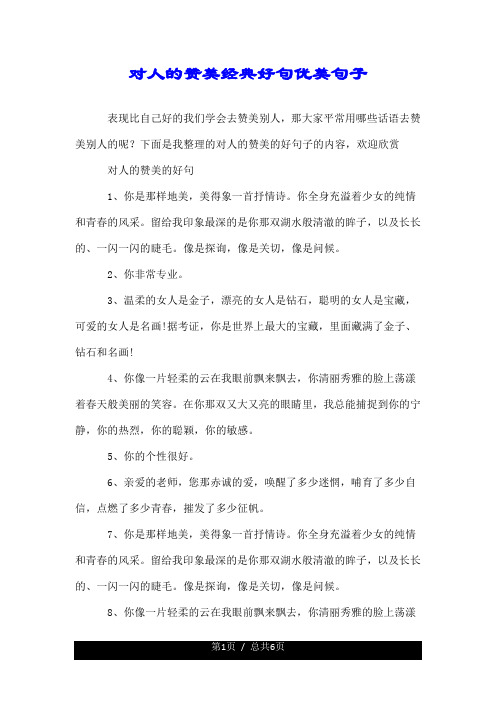 对人的赞美经典好句优美句子

表现比自己好的我们学会去赞美别人，那大家平常用哪些话语去赞美别人的呢？下面是我整理的对人的赞美的好句子的内容，欢迎欣赏

对人的赞美的好句

1、你是那样地美，美得象一首抒情诗。你全身充溢着少女的纯情和青春的风采。留给我印象最深的是你那双湖水般清澈的眸子，以及长长的、一闪一闪的睫毛。像是探询，像是关切，像是问候。

2、你非常专业。

3、温柔的女人是金子，漂亮的女人是钻石，聪明的女人是宝藏，可爱的女人是名画!据考证，你是世界上最大的宝藏，里面藏满了金子、钻石和名画!

4、你像一片轻柔的云在我眼前飘来飘去，你清丽秀雅的脸上荡漾着春天般美丽的笑容。在你那双又大又亮的眼睛里，我总能捕捉到你的宁静，你的热烈，你的聪颖，你的敏感。

5、你的个性很好。

6、亲爱的老师，您那赤诚的爱，唤醒了多少迷惘，哺育了多少自信，点燃了多少青春，摧发了多少征帆。

7、你是那样地美，美得象一首抒情诗。你全身充溢着少女的纯情和青春的风采。留给我印象最深的是你那双湖水般清澈的眸子，以及长长的、一闪一闪的睫毛。像是探询，像是关切，像是问候。

8、你像一片轻柔的云在我眼前飘来飘去，你清丽秀雅的脸上荡漾

第1页 / 总共6页